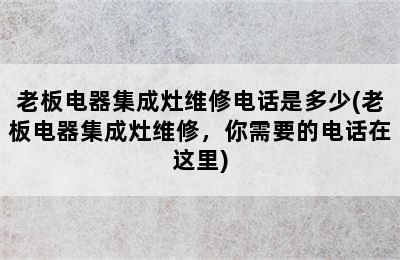 老板电器集成灶维修电话是多少(老板电器集成灶维修，你需要的电话在这里)